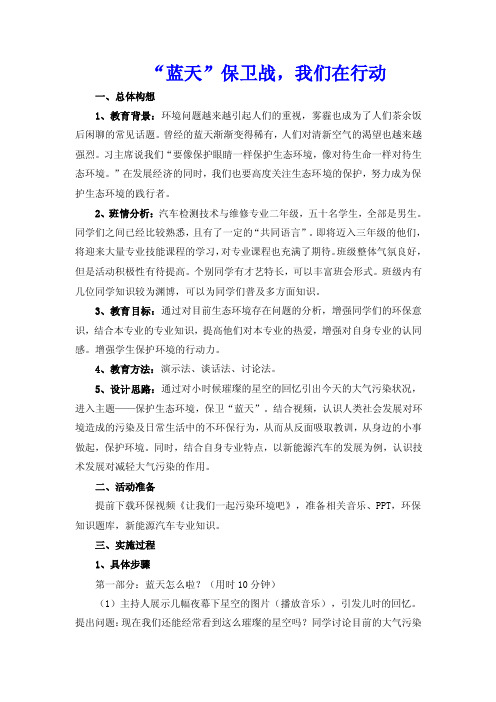 “蓝天”保卫战，我们在行动

一、总体构想

1、教育背景：环境问题越来越引起人们的重视，雾霾也成为了人们茶余饭后闲聊的常见话题。曾经的蓝天渐渐变得稀有，人们对清新空气的渴望也越来越强烈。习主席说我们“要像保护眼睛一样保护生态环境，像对待生命一样对待生态环境。”在发展经济的同时，我们也要高度关注生态环境的保护，努力成为保护生态环境的践行者。

2、班情分析：汽车检测技术与维修专业二年级，五十名学生，全部是男生。同学们之间已经比较熟悉，且有了一定的“共同语言”。即将迈入三年级的他们，将迎来大量专业技能课程的学习，对专业课程也充满了期待。班级整体气氛良好，但是活动积极性有待提高。个别同学有才艺特长，可以丰富班会形式。班级内有几位同学知识较为渊博，可以为同学们普及多方面知识。

3、教育目标：通过对目前生态环境存在问题的分析，增强同学们的环保意识，结合本专业的专业知识，提高他们对本专业的热爱，增强对自身专业的认同感。增强学生保护环境的行动力。

4、教育方法：演示法、谈话法、讨论法。

5、设计思路：通过对小时候璀璨的星空的回忆引出今天的大气污染状况，进入主题——保护生态环境，保卫“蓝天”。结合视频，认识人类社会发展对环境造成的污染及日常生活中的不环保行为，从而从反面吸取教训，从身边的小事做起，保护环境。同时，结合自身专业特点，以新能源汽车的发展为例，认识技术发展对减轻大气污染的作用。

二、活动准备

提前下载环保视频《让我们一起污染环境吧》，准备相关音乐、PPT，环保知识题库，新能源汽车专业知识。

三、实施过程

1、具体步骤

第一部分：蓝天怎么啦？（用时10分钟）

（1）主持人展示几幅夜幕下星空的图片（播放音乐），引发儿时的回忆。提出问题：现在我们还能经常看到这么璀璨的星空吗？同学讨论目前的大气污染